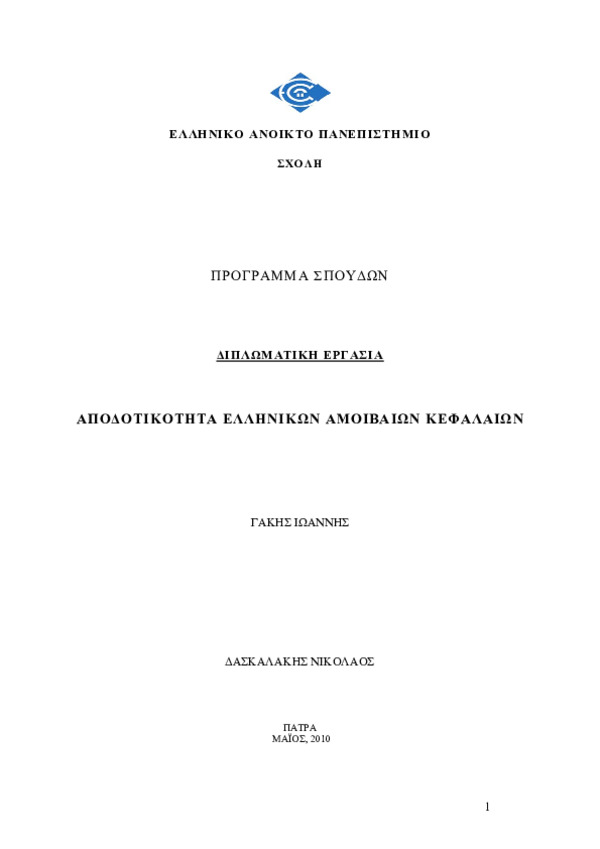 ΕΛΛΗΝΙΚΟ ΑΝΟΙΚΤΟ ΠΑΝΕΠΙΣΤΗΜΙΟ

ΣΧΟΛΗ

ΠΡΟΓΡΑΜΜΑ ΣΠΟΥΔΩΝ

ΔΙΠΛΩΜΑΤΙΚΗ ΕΡΓΑΣΙΑ

ΑΠΟΔΟΤΙΚΟΤΗΤΑ ΕΛΛΗΝΙΚΩΝ ΑΜΟΙΒΑΙΩΝ ΚΕΦΑΛΑΙΩΝ

ΓΑΚΗΣ ΙΩΑΝΝΗΣ

ΔΑΣΚΑΛΑΚΗΣ ΝΙΚΟΛΑΟΣ

ΠΑΤΡΑ
ΜΑΪΟΣ, 2010

1